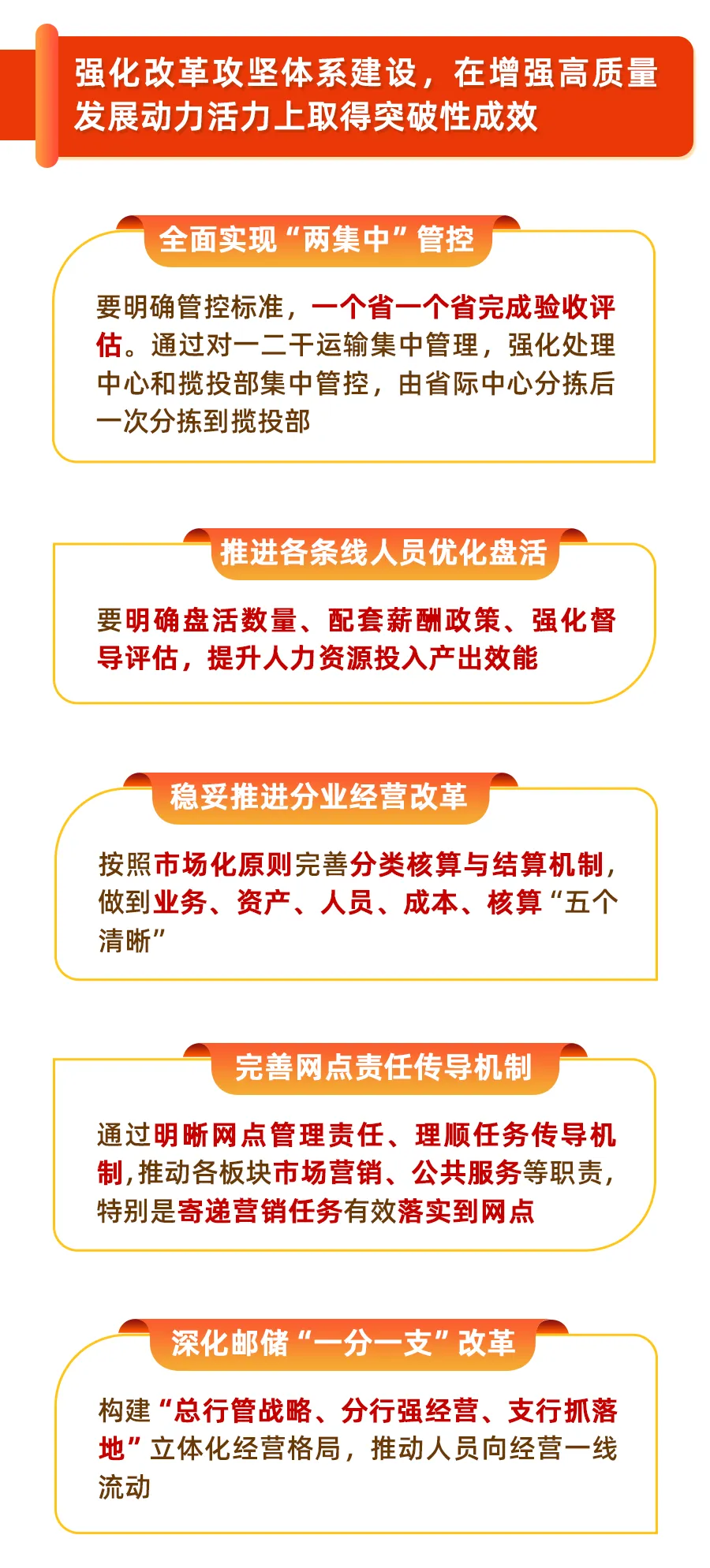 强化改革攻坚体系建设，在增强高质量发展动力活力上取得突破性成效

全面实现“两集中”管控

要明确管控标准，一个省一个省完成验收评估。通过对一二干运输集中管理，强化处理中心和揽投部集中管控，由省际中心分拣后一次分拣到揽投部

推进各条线人员优化盘活

要明确盘活数量、配套薪酬政策、强化督导评估，提升人力资源投入产出效能

稳妥推进分业经营改革

按照市场化原则完善分类核算与结算机制，做到业务、资产、人员、成本、核算“五个清晰”

完善网点责任传导机制

通过明晰网点管理责任、理顺任务传导机制，推动各板块市场营销、公共服务等职责，特别是寄递营销任务有效落实到网点

深化邮储“一分一支”改革

构建“总行管战略、分行强经营、支行抓落地”立体化经营格局，推动人员向经营一线流动